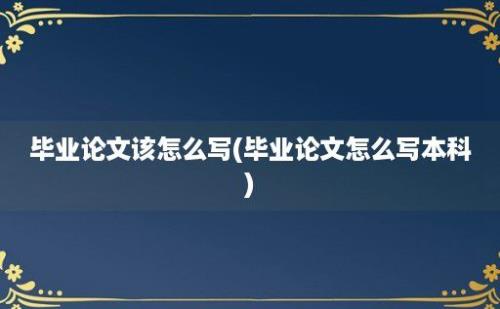 毕业论文该怎么写(毕业论文怎么写本科)